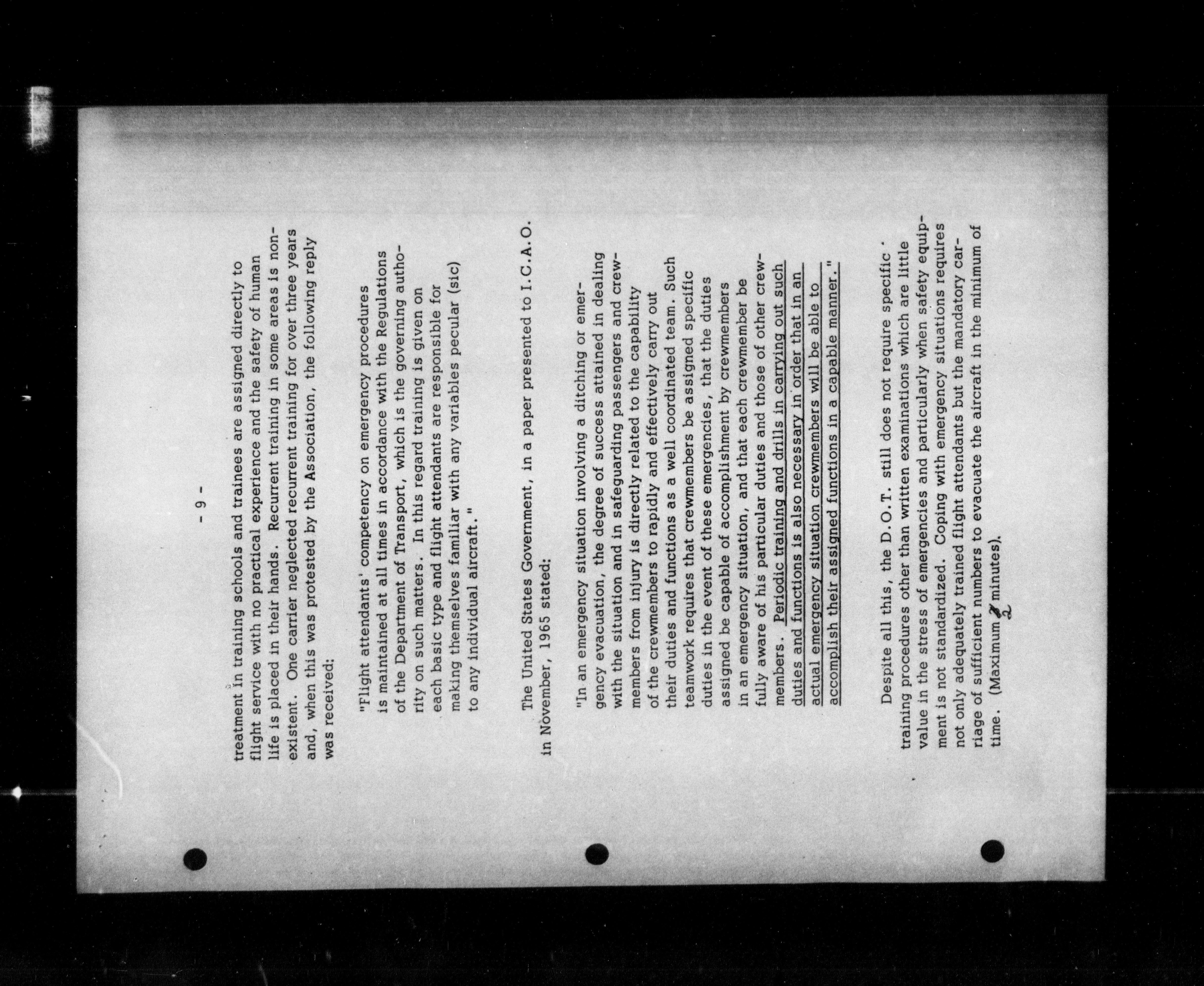 - 9 -

treatment in training schools and trainees are assigned directly to flight service with no practical experience and the safety of human life is placed in their hands. Recurrent training in some areas is non-existent. One carrier neglected recurrent training for over three years and, when this was protested by the Association, the following reply was received:

"Flight attendants' competency on emergency procedures is maintained at all times in accordance with the Regulations of the Department of Transport, which is the governing authority on such matters. In this regard training is given on each basic type and flight attendants are responsible for making themselves familiar with any variables pecular (sic) to any individual aircraft."

The United States Government, in a paper presented to I.C.A.O. in November, 1965 stated:

"In an emergency situation involving a ditching or emergency evacuation, the degree of success attained in dealing with the situation and in safeguarding passengers and crewmembers from injury is directly related to the capability of the crewmembers to rapidly and effectively carry out their duties and functions as a well coordinated team. Such teamwork requires that crewmembers be assigned specific duties in the event of these emergencies, that the duties assigned be capable of accomplishment by crewmembers in an emergency situation, and that each crewmember be fully aware of his particular duties and those of other crewmembers. Periodic training and drills in carrying out such duties and functions is also necessary in order that in an actual emergency situation crewmembers will be able to accomplish their assigned functions in a capable manner."

Despite all this, the D.O.T. still does not require specific training procedures other than written examinations which are little value in the stress of emergencies and particularly when safety equipment is not standardized. Coping with emergency situations requires not only adequately trained flight attendants but the mandatory carriage of sufficient numbers to evacuate the aircraft in the minimum of time. (Maximum 2 minutes).